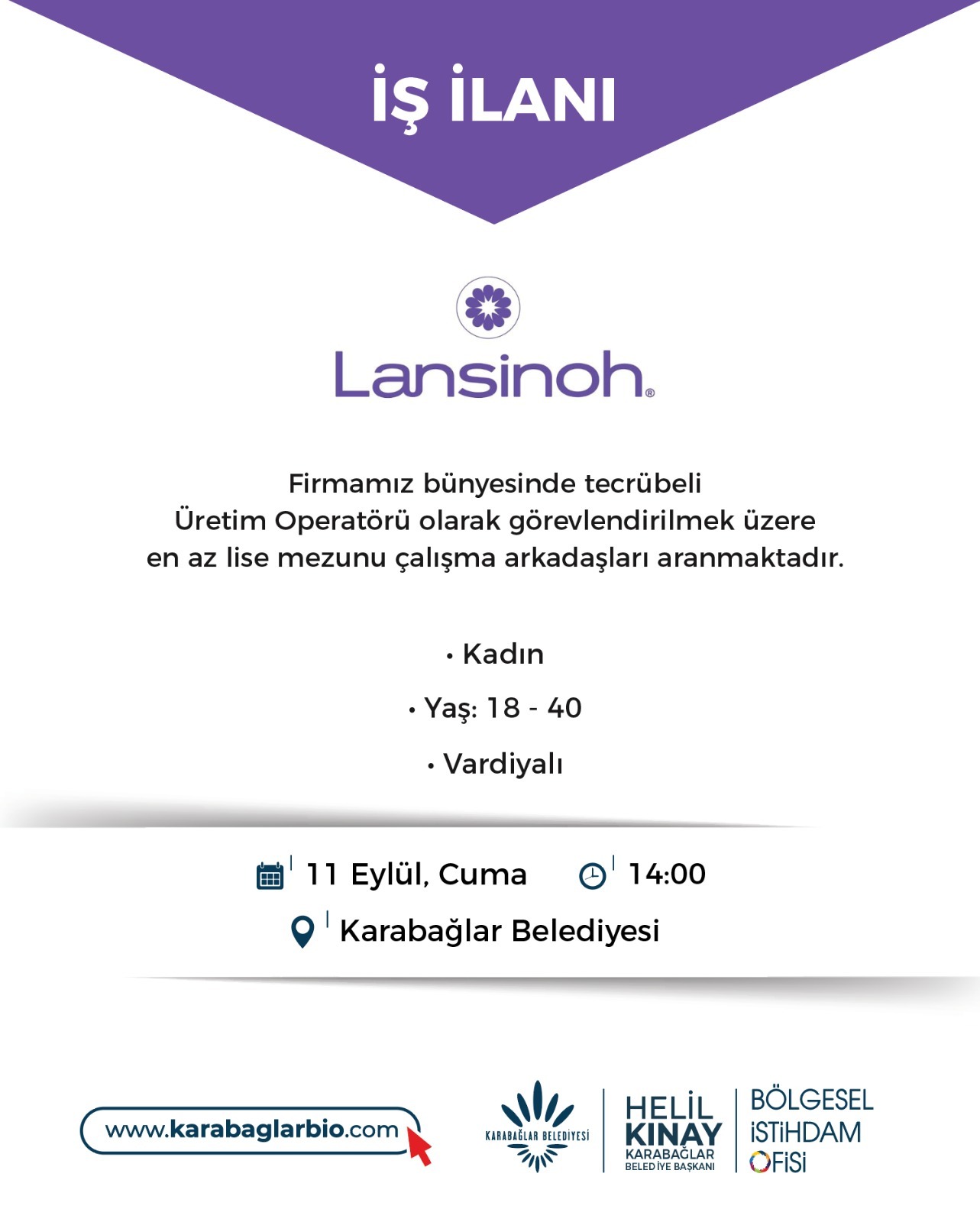 İŞ İLANI

Lansinoh®

Firmamız bünyesinde tecrübeli Üretim Operatörü olarak görevlendirilmek üzere en az lise mezunu çalışma arkadaşları aranmaktadır.

• Kadın
• Yaş: 18 - 40
• Vardiyalı

11 Eylül, Cuma 14:00
Karabağlar Belediyesi

www.karabaglarbio.com

KARABAĞLAR BELEDİYESİ

HELİL KINAY KARABAĞLAR BELEDİYE BAŞKANI

BÖLGESEL İSTİHDAM OFİSİ